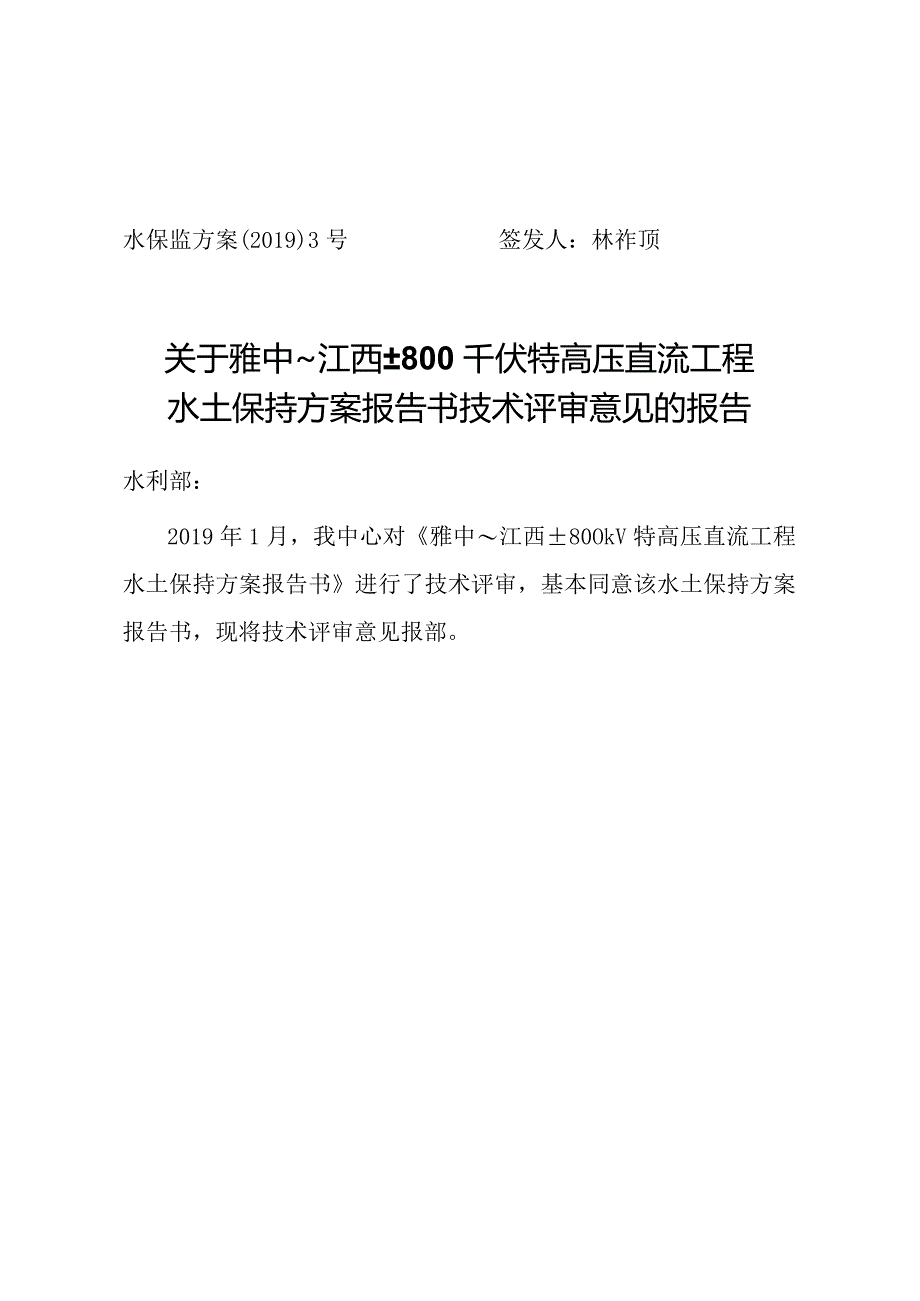 水保监方案(2019)3号　　　　　　签发人：林祚顶

关于雅中~江西±800千伏特高压直流工程水土保持方案报告书技术评审意见的报告

水利部：

2019年1月，我中心对《雅中～江西±800kV特高压直流工程水土保持方案报告书》进行了技术评审，基本同意该水土保持方案报告书，现将技术评审意见报部。